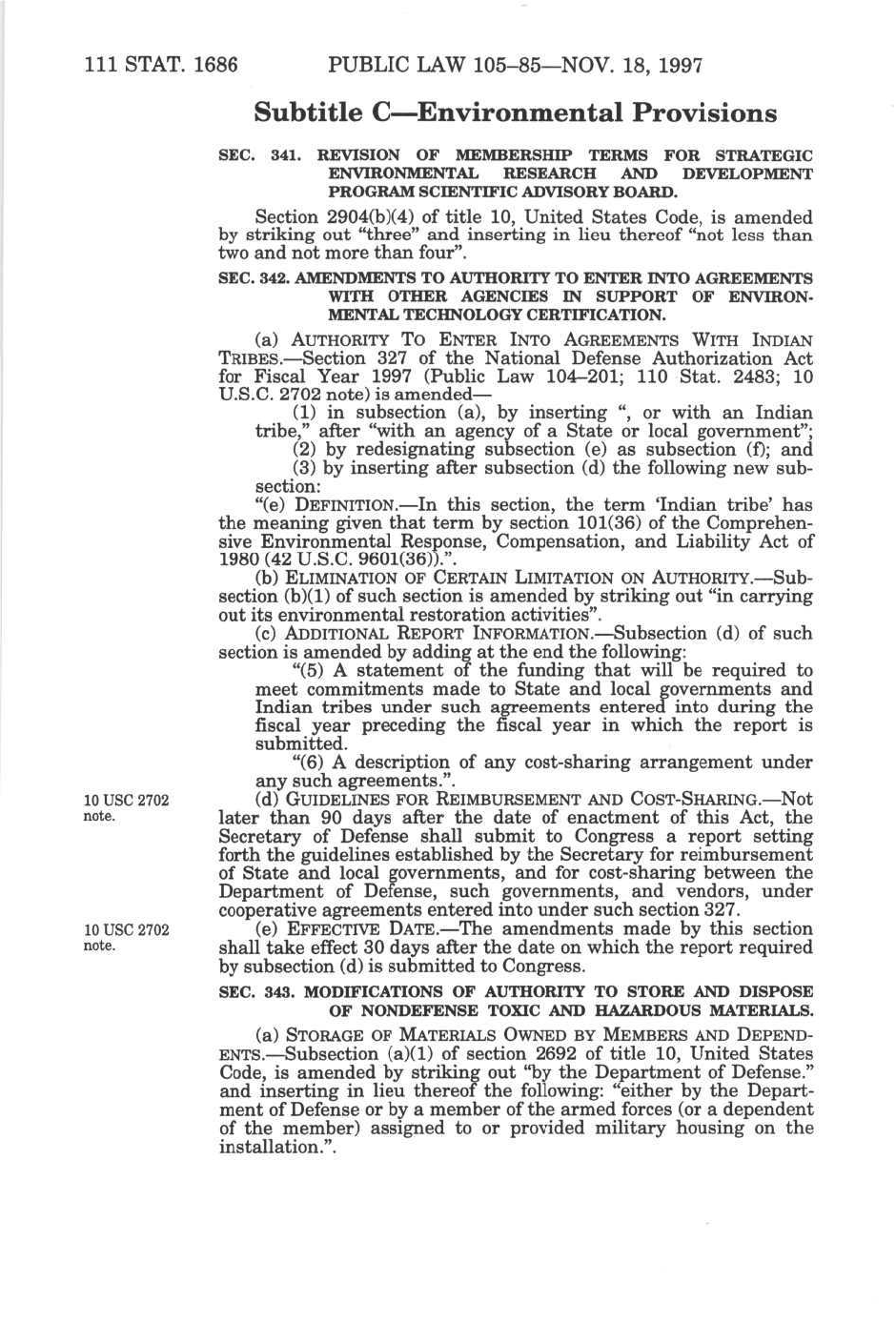 111 STAT. 1686 PUBLIC LAW 105–85—NOV. 18, 1997

Subtitle C—Environmental Provisions

SEC. 341. REVISION OF MEMBERSHIP TERMS FOR STRATEGIC ENVIRONMENTAL RESEARCH AND DEVELOPMENT PROGRAM SCIENTIFIC ADVISORY BOARD.

Section 2904(b)(4) of title 10, United States Code, is amended by striking out "three" and inserting in lieu thereof "not less than two and not more than four".

SEC. 342. AMENDMENTS TO AUTHORITY TO ENTER INTO AGREEMENTS WITH OTHER AGENCIES IN SUPPORT OF ENVIRONMENTAL TECHNOLOGY CERTIFICATION.

(a) AUTHORITY TO ENTER INTO AGREEMENTS WITH INDIAN TRIBES.—Section 327 of the National Defense Authorization Act for Fiscal Year 1997 (Public Law 104–201; 110 Stat. 2483; 10 U.S.C. 2702 note) is amended—

(1) in subsection (a), by inserting ", or with an Indian tribe," after "with an agency of a State or local government";

(2) by redesignating subsection (e) as subsection (f); and

(3) by inserting after subsection (d) the following new subsection:

"(e) DEFINITION.—In this section, the term 'Indian tribe' has the meaning given that term by section 101(36) of the Comprehensive Environmental Response, Compensation, and Liability Act of 1980 (42 U.S.C. 9601(36)).".

(b) ELIMINATION OF CERTAIN LIMITATION ON AUTHORITY.—Subsection (b)(1) of such section is amended by striking out "in carrying out its environmental restoration activities".

(c) ADDITIONAL REPORT INFORMATION.—Subsection (d) of such section is amended by adding at the end the following:

"(5) A statement of the funding that will be required to meet commitments made to State and local governments and Indian tribes under such agreements entered into during the fiscal year preceding the fiscal year in which the report is submitted.

"(6) A description of any cost-sharing arrangement under any such agreements.".

10 USC 2702 note.

(d) GUIDELINES FOR REIMBURSEMENT AND COST-SHARING.—Not later than 90 days after the date of enactment of this Act, the Secretary of Defense shall submit to Congress a report setting forth the guidelines established by the Secretary for reimbursement of State and local governments, and for cost-sharing between the Department of Defense, such governments, and vendors, under cooperative agreements entered into under such section 327.

10 USC 2702 note.

(e) EFFECTIVE DATE.—The amendments made by this section shall take effect 30 days after the date on which the report required by subsection (d) is submitted to Congress.

SEC. 343. MODIFICATIONS OF AUTHORITY TO STORE AND DISPOSE OF NONDEFENSE TOXIC AND HAZARDOUS MATERIALS.

(a) STORAGE OF MATERIALS OWNED BY MEMBERS AND DEPENDENTS.—Subsection (a)(1) of section 2692 of title 10, United States Code, is amended by striking out "by the Department of Defense." and inserting in lieu thereof the following: "either by the Department of Defense or by a member of the armed forces (or a dependent of the member) assigned to or provided military housing on the installation.".